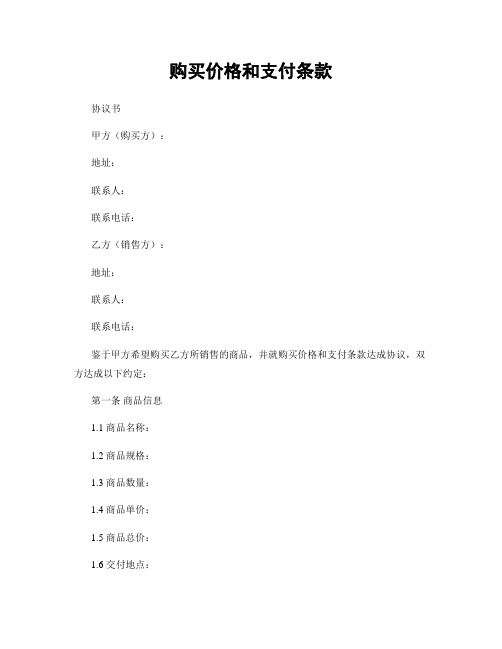 购买价格和支付条款

协议书

甲方（购买方）：

地址：

联系人：

联系电话：

乙方（销售方）：

地址：

联系人：

联系电话：

鉴于甲方希望购买乙方所销售的商品，并就购买价格和支付条款达成协议，双方达成以下约定：

第一条 商品信息

1.1 商品名称：

1.2 商品规格：

1.3 商品数量：

1.4 商品单价：

1.5 商品总价：

1.6 交付地点：